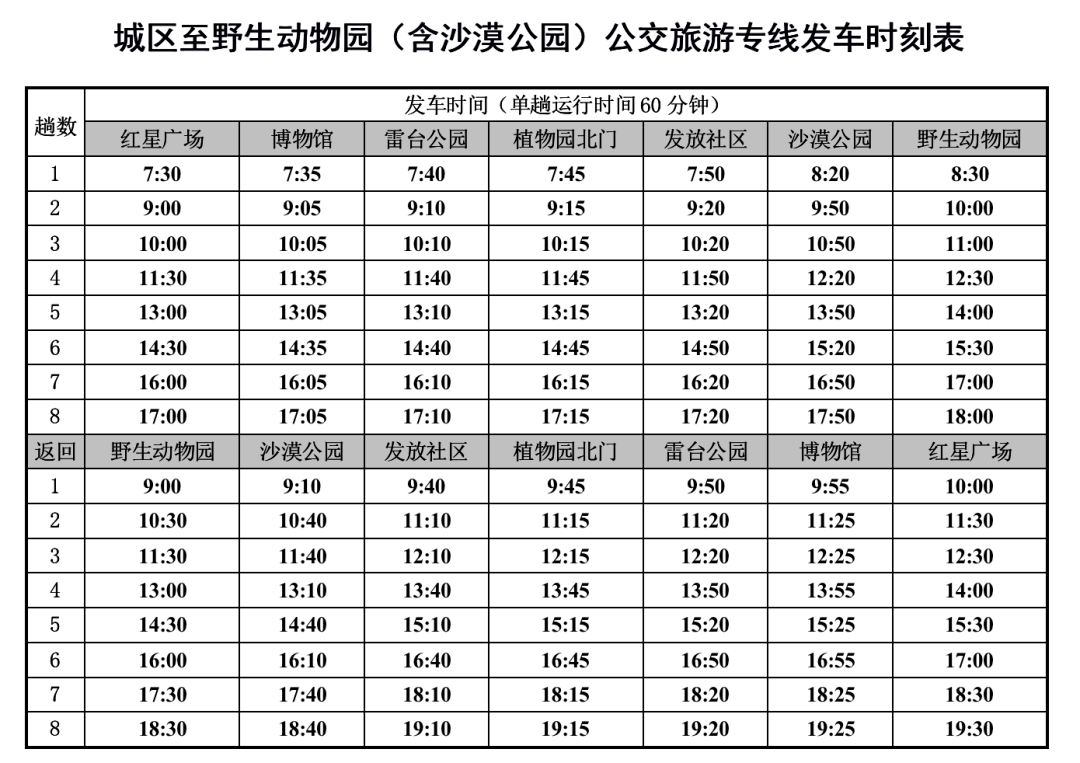 城区至野生动物园（含沙漠公园）公交旅游专线发车时刻表

| 趟数 | 发车时间（单趟运行时间60分钟） |  |  |  |  |  |  |
|---|---|---|---|---|---|---|---|
|  | 红星广场 | 博物馆 | 雷台公园 | 植物园北门 | 发放社区 | 沙漠公园 | 野生动物园 |
| 1 | 7:30 | 7:35 | 7:40 | 7:45 | 7:50 | 8:20 | 8:30 |
| 2 | 9:00 | 9:05 | 9:10 | 9:15 | 9:20 | 9:50 | 10:00 |
| 3 | 10:00 | 10:05 | 10:10 | 10:15 | 10:20 | 10:50 | 11:00 |
| 4 | 11:30 | 11:35 | 11:40 | 11:45 | 11:50 | 12:20 | 12:30 |
| 5 | 13:00 | 13:05 | 13:10 | 13:15 | 13:20 | 13:50 | 14:00 |
| 6 | 14:30 | 14:35 | 14:40 | 14:45 | 14:50 | 15:20 | 15:30 |
| 7 | 16:00 | 16:05 | 16:10 | 16:15 | 16:20 | 16:50 | 17:00 |
| 8 | 17:00 | 17:05 | 17:10 | 17:15 | 17:20 | 17:50 | 18:00 |
| 返回 | 野生动物园 | 沙漠公园 | 发放社区 | 植物园北门 | 雷台公园 | 博物馆 | 红星广场 |
| 1 | 9:00 | 9:10 | 9:40 | 9:45 | 9:50 | 9:55 | 10:00 |
| 2 | 10:30 | 10:40 | 11:10 | 11:15 | 11:20 | 11:25 | 11:30 |
| 3 | 11:30 | 11:40 | 12:10 | 12:15 | 12:20 | 12:25 | 12:30 |
| 4 | 13:00 | 13:10 | 13:40 | 13:45 | 13:50 | 13:55 | 14:00 |
| 5 | 14:30 | 14:40 | 15:10 | 15:15 | 15:20 | 15:25 | 15:30 |
| 6 | 16:00 | 16:10 | 16:40 | 16:45 | 16:50 | 16:55 | 17:00 |
| 7 | 17:30 | 17:40 | 18:10 | 18:15 | 18:20 | 18:25 | 18:30 |
| 8 | 18:30 | 18:40 | 19:10 | 19:15 | 19:20 | 19:25 | 19:30 |